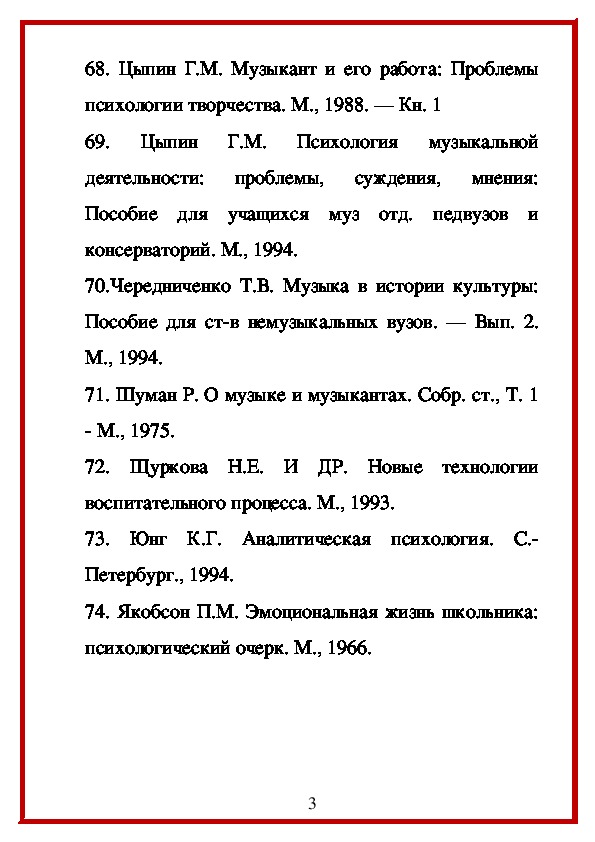 68. Цыпин Г.М. Музыкант и его работа: Проблемы психологии творчества. М., 1988. — Кн. 1

69. Цыпин Г.М. Психология музыкальной деятельности: проблемы, суждения, мнения: Пособие для учащихся муз отд. педвузов и консерваторий. М., 1994.

70.Чередниченко Т.В. Музыка в истории культуры: Пособие для ст-в немузыкальных вузов. — Вып. 2. М., 1994.

71. Шуман Р. О музыке и музыкантах. Собр. ст., Т. 1 - М., 1975.

72. Щуркова Н.Е. И ДР. Новые технологии воспитательного процесса. М., 1993.

73. Юнг К.Г. Аналитическая психология. С.-Петербург., 1994.

74. Якобсон П.М. Эмоциональная жизнь школьника: психологический очерк. М., 1966.

3